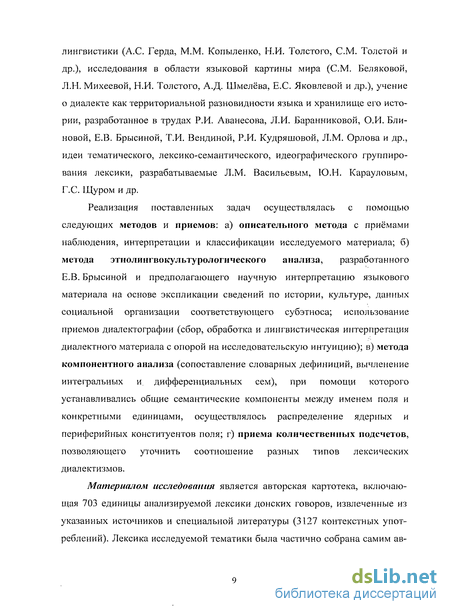 лингвистики (А.С. Герда, М.М. Копыленко, Н.И. Толстого, С.М. Толстой и др.), исследования в области языковой картины мира (С.М. Беляковой, Л.Н. Михеевой, Н.И. Толстого, А.Д. Шмелёва, Е.С. Яковлевой и др.), учение о диалекте как территориальной разновидности языка и хранилище его истории, разработанное в трудах Р.И. Аванесова, Л.И. Баранниковой, О.И. Блиновой, Е.В. Брысиной, Т.И. Вендиной, Р.И. Кудряшовой, Л.М. Орлова и др., идеи тематического, лексико-семантического, идеографического группирования лексики, разрабатываемые Л.М. Васильевым, Ю.Н. Карауловым, Г.С. Щуром и др.

Реализация поставленных задач осуществлялась с помощью следующих методов и приемов: а) описательного метода с приёмами наблюдения, интерпретации и классификации исследуемого материала; б) метода этнолингвокультурологического анализа, разработанного Е.В. Брысиной и предполагающего научную интерпретацию языкового материала на основе экспликации сведений по истории, культуре, данных социальной организации соответствующего субэтноса; использование приемов диалектографии (сбор, обработка и лингвистическая интерпретация диалектного материала с опорой на исследовательскую интуицию); в) метода компонентного анализа (сопоставление словарных дефиниций, вычленение интегральных и дифференциальных сем), при помощи которого устанавливались общие семантические компоненты между именем поля и конкретными единицами, осуществлялось распределение ядерных и периферийных конституентов поля; г) приема количественных подсчетов, позволяющего уточнить соотношение разных типов лексических диалектизмов.

Материалом исследования является авторская картотека, включающая 703 единицы анализируемой лексики донских говоров, извлеченные из указанных источников и специальной литературы (3127 контекстных употреблений). Лексика исследуемой тематики была частично собрана самим ав-

9

dsLib.net
библиотека диссертаций